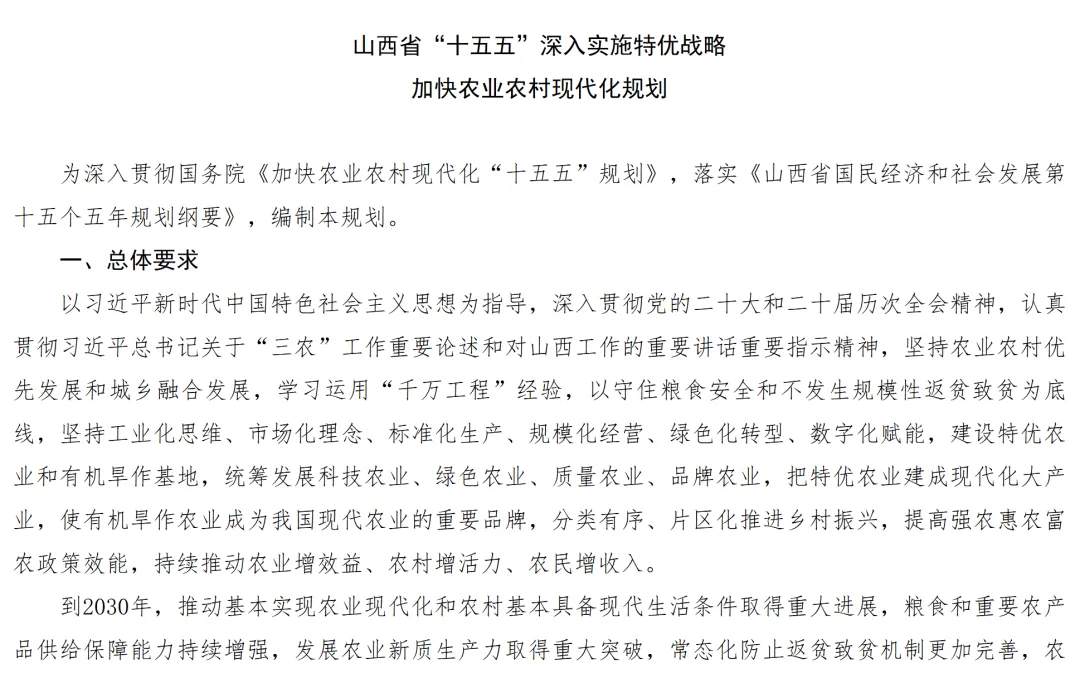 山西省“十五五”深入实施特优战略
加快农业农村现代化规划

为深入贯彻国务院《加快农业农村现代化“十五五”规划》，落实《山西省国民经济和社会发展第十五个五年规划纲要》，编制本规划。

一、总体要求

以习近平新时代中国特色社会主义思想为指导，深入贯彻党的二十大和二十届历次全会精神，认真贯彻习近平总书记关于“三农”工作重要论述和对山西工作的重要讲话重要指示精神，坚持农业农村优先发展和城乡融合发展，学习运用“千万工程”经验，以守住粮食安全和不发生规模性返贫致贫为底线，坚持工业化思维、市场化理念、标准化生产、规模化经营、绿色化转型、数字化赋能，建设特优农业和有机旱作基地，统筹发展科技农业、绿色农业、质量农业、品牌农业，把特优农业建成现代化大产业，使有机旱作农业成为我国现代农业的重要品牌，分类有序、片区化推进乡村振兴，提高强农惠农富农政策效能，持续推动农业增效益、农村增活力、农民增收入。

到2030年，推动基本实现农业现代化和农村基本具备现代生活条件取得重大进展，粮食和重要农产品供给保障能力持续增强，发展农业新质生产力取得重大突破，常态化防止返贫致贫机制更加完善，农